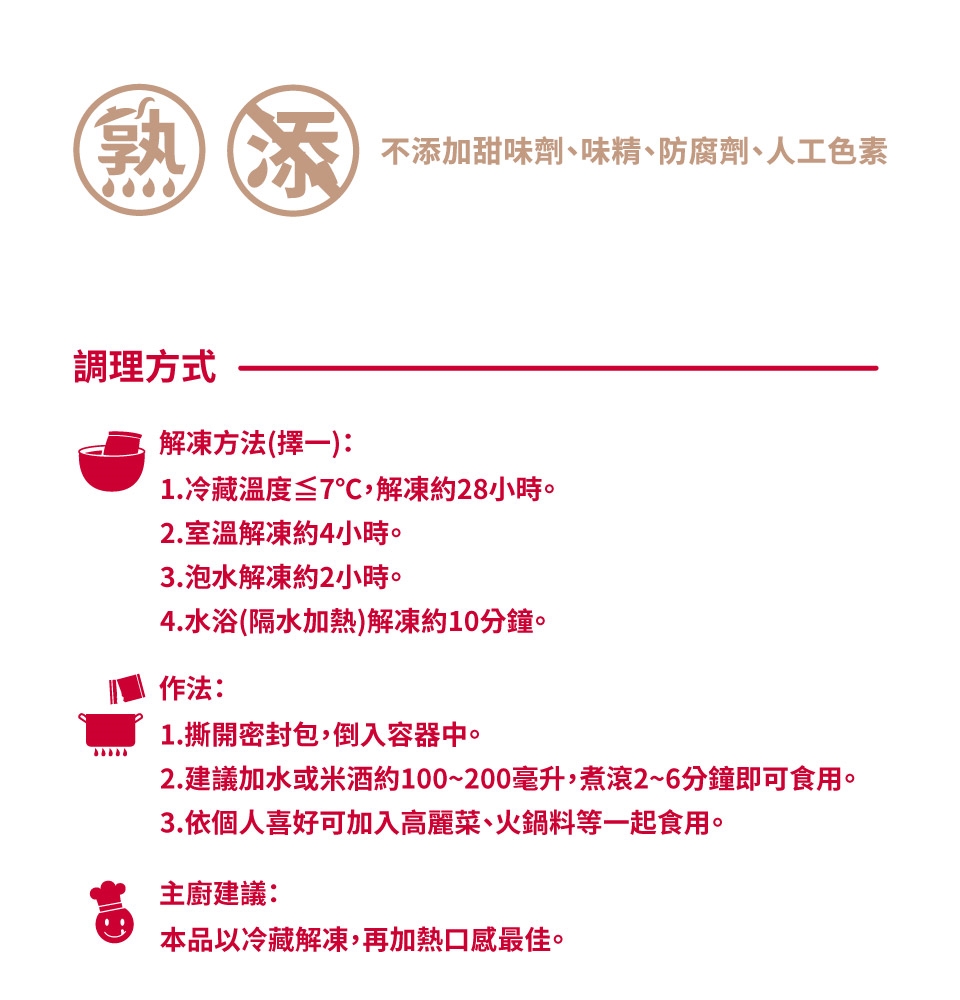 熟 添 不添加甜味劑、味精、防腐劑、人工色素

調理方式

解凍方法(擇一)：
1.冷藏溫度≦7°C，解凍約28小時。
2.室溫解凍約4小時。
3.泡水解凍約2小時。
4.水浴(隔水加熱)解凍約10分鐘。

作法：
1.撕開密封包，倒入容器中。
2.建議加水或米酒約100~200毫升，煮滾2~6分鐘即可食用。
3.依個人喜好可加入高麗菜、火鍋料等一起食用。

主廚建議：
本品以冷藏解凍，再加熱口感最佳。